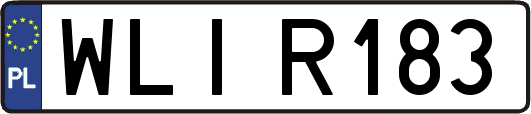 PL
WLI R183